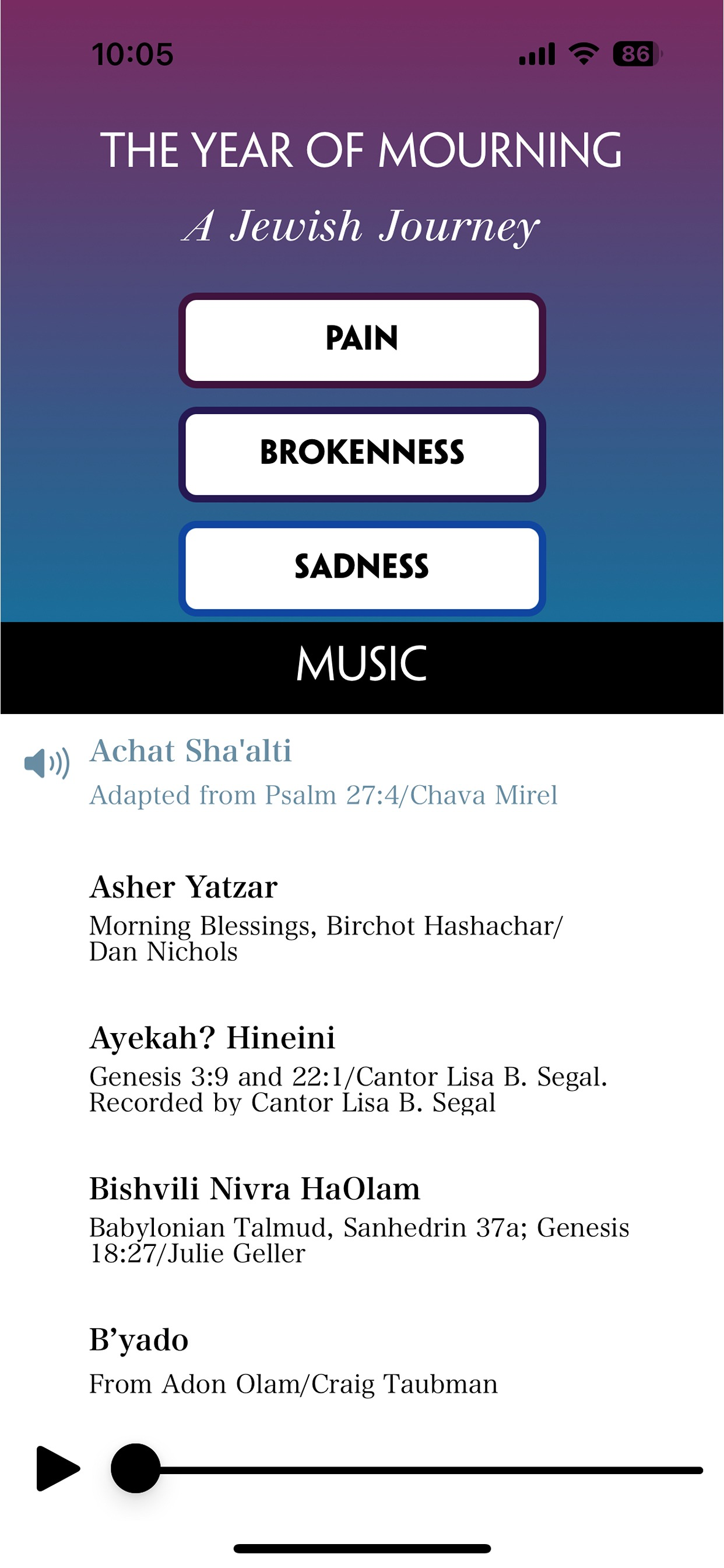 10:05

86

THE YEAR OF MOURNING

A Jewish Journey

PAIN

BROKENNESS

SADNESS

MUSIC

Achat Sha'alti

Adapted from Psalm 27:4/Chava Mirel

Asher Yatzar

Morning Blessings, Birchot Hashachar/ Dan Nichols

Ayekah? Hineini

Genesis 3:9 and 22:1/Cantor Lisa B. Segal. Recorded by Cantor Lisa B. Segal

Bishvili Nivra HaOlam

Babylonian Talmud, Sanhedrin 37a; Genesis 18:27/Julie Geller

B’yado

From Adon Olam/Craig Taubman